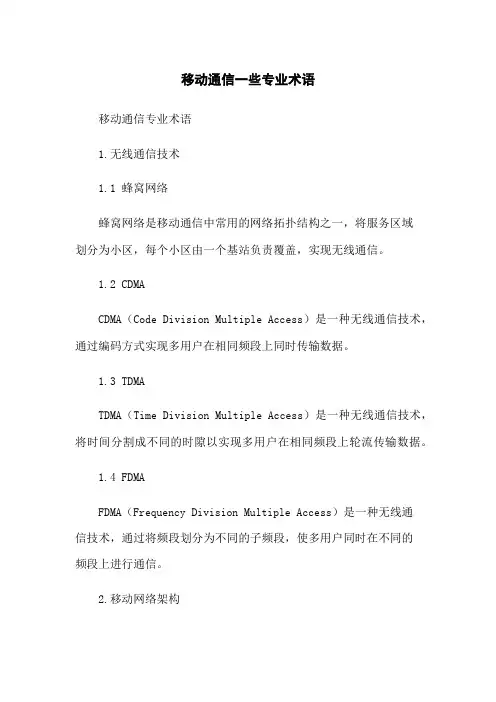 移动通信一些专业术语

移动通信专业术语

1.无线通信技术

1.1 蜂窝网络

蜂窝网络是移动通信中常用的网络拓扑结构之一，将服务区域划分为小区，每个小区由一个基站负责覆盖，实现无线通信。

1.2 CDMA

CDMA（Code Division Multiple Access）是一种无线通信技术，通过编码方式实现多用户在相同频段上同时传输数据。

1.3 TDMA

TDMA（Time Division Multiple Access）是一种无线通信技术，将时间分割成不同的时隙以实现多用户在相同频段上轮流传输数据。

1.4 FDMA

FDMA（Frequency Division Multiple Access）是一种无线通信技术，通过将频段划分为不同的子频段，使多用户同时在不同的频段上进行通信。

2.移动网络架构